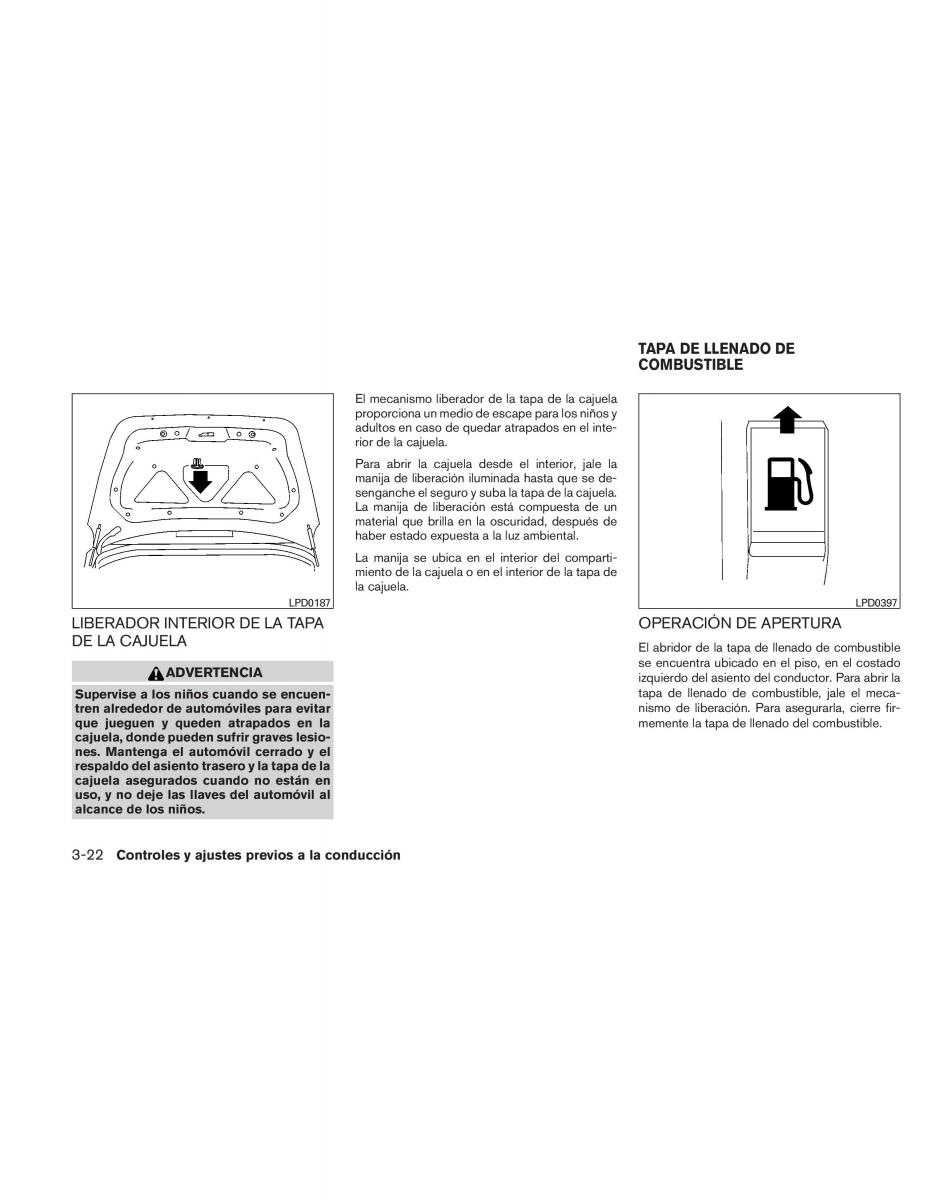 LPD0187

LIBERADOR INTERIOR DE LA TAPA DE LA CAJUELA

ADVERTENCIA

Supervise a los niños cuando se encuentren alrededor de automóviles para evitar que jueguen y queden atrapados en la cajuela, donde pueden sufrir graves lesiones. Mantenga el automóvil cerrado y el respaldo del asiento trasero y la tapa de la cajuela asegurados cuando no están en uso, y no deje las llaves del automóvil al alcance de los niños.

El mecanismo liberador de la tapa de la cajuela proporciona un medio de escape para los niños y adultos en caso de quedar atrapados en el interior de la cajuela.

Para abrir la cajuela desde el interior, jale la manija de liberación iluminada hasta que se desenganche el seguro y suba la tapa de la cajuela. La manija de liberación está compuesta de un material que brilla en la oscuridad, después de haber estado expuesta a la luz ambiental.

La manija se ubica en el interior del compartimiento de la cajuela o en el interior de la tapa de la cajuela.

TAPA DE LLENADO DE COMBUSTIBLE

LPD0397

OPERACIÓN DE APERTURA

El abridor de la tapa de llenado de combustible se encuentra ubicado en el piso, en el costado izquierdo del asiento del conductor. Para abrir la tapa de llenado de combustible, jale el mecanismo de liberación. Para asegurarla, cierre firmemente la tapa de llenado del combustible.

3-22 Controles y ajustes previos a la conducción